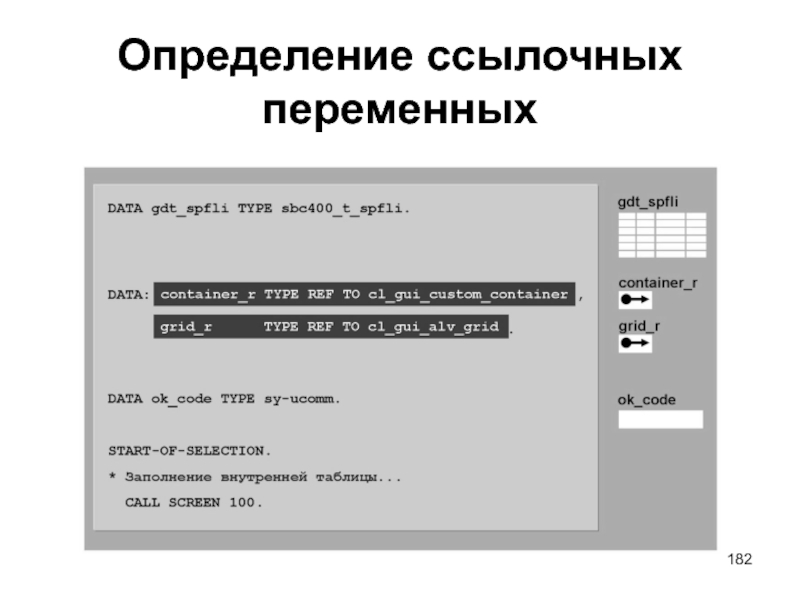 Определение ссылочных переменных

DATA gdt_spfli TYPE sbc400_t_spfli.

DATA: container_r TYPE REF TO cl_gui_custom_container ,
grid_r TYPE REF TO cl_gui_alv_grid .

DATA ok_code TYPE sy-ucomm.

START-OF-SELECTION.
* Заполнение внутренней таблицы...
CALL SCREEN 100.

gdt_spfli

container_r

grid_r

ok_code

182